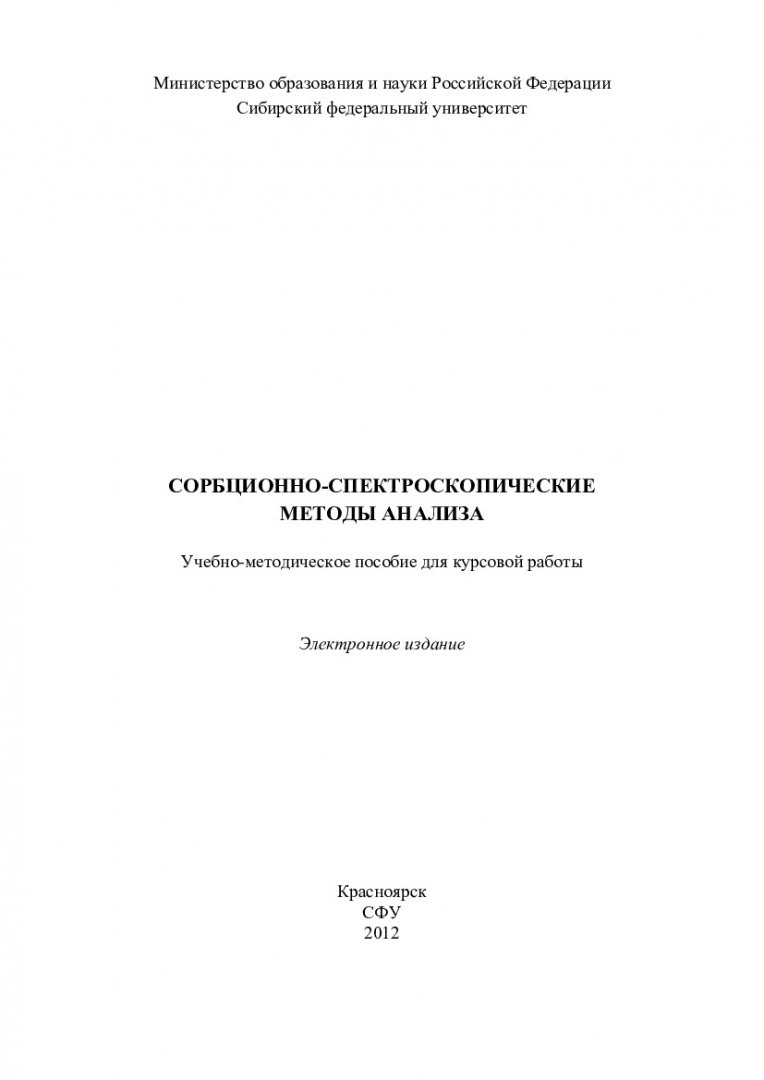 Министерство образования и науки Российской Федерации
Сибирский федеральный университет

СОРБЦИОННО-СПЕКТРОСКОПИЧЕСКИЕ
МЕТОДЫ АНАЛИЗА

Учебно-методическое пособие для курсовой работы

Электронное издание

Красноярск
СФУ
2012